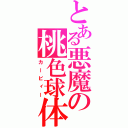 とある悪魔の桃色球体
カービィー